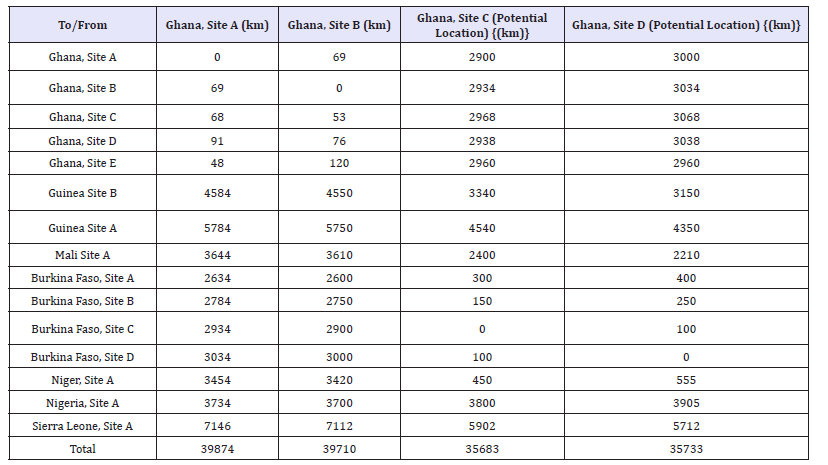 | To/From | Ghana, Site A (km) | Ghana, Site B (km) | Ghana, Site C (Potential Location) {(km)} | Ghana, Site D (Potential Location) {(km)} |
|---|---|---|---|---|
| Ghana, Site A | 0 | 69 | 2900 | 3000 |
| Ghana, Site B | 69 | 0 | 2934 | 3034 |
| Ghana, Site C | 68 | 53 | 2968 | 3068 |
| Ghana, Site D | 91 | 76 | 2938 | 3038 |
| Ghana, Site E | 48 | 120 | 2960 | 2960 |
| Guinea Site B | 4584 | 4550 | 3340 | 3150 |
| Guinea Site A | 5784 | 5750 | 4540 | 4350 |
| Mali Site A | 3644 | 3610 | 2400 | 2210 |
| Burkina Faso, Site A | 2634 | 2600 | 300 | 400 |
| Burkina Faso, Site B | 2784 | 2750 | 150 | 250 |
| Burkina Faso, Site C | 2934 | 2900 | 0 | 100 |
| Burkina Faso, Site D | 3034 | 3000 | 100 | 0 |
| Niger, Site A | 3454 | 3420 | 450 | 555 |
| Nigeria, Site A | 3734 | 3700 | 3800 | 3905 |
| Sierra Leone, Site A | 7146 | 7112 | 5902 | 5712 |
| Total | 39874 | 39710 | 35683 | 35733 |